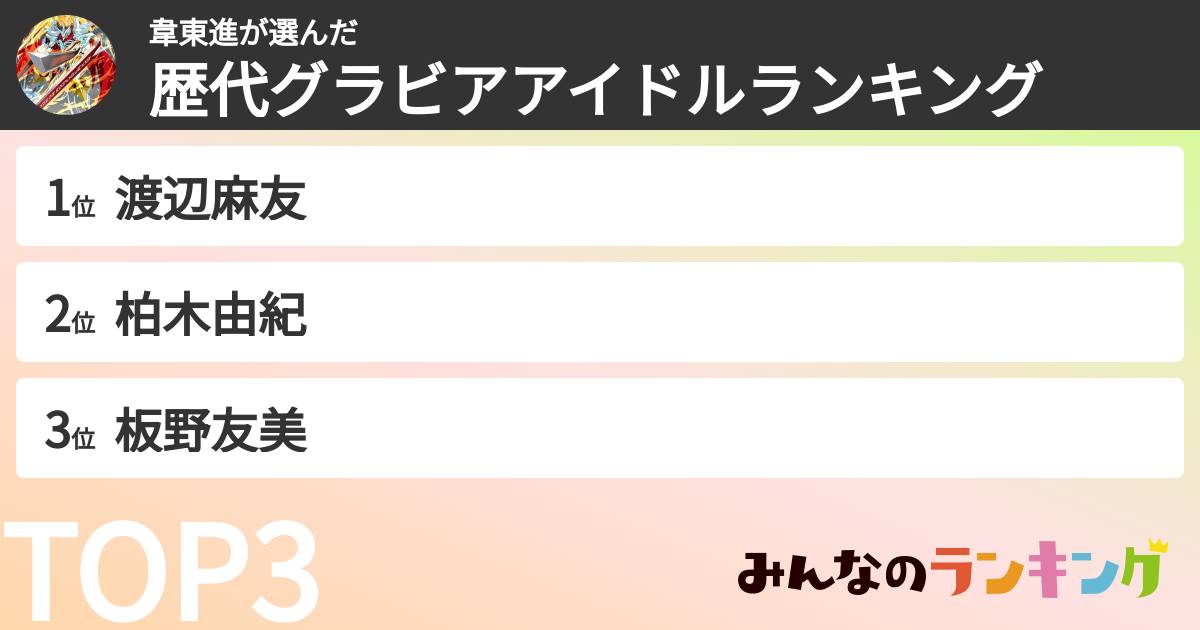 韋東進が選んだ
歴代グラビアアイドルランキング

1位 渡辺麻友

2位 柏木由紀

3位 板野友美

TOP3

みんなのランキング